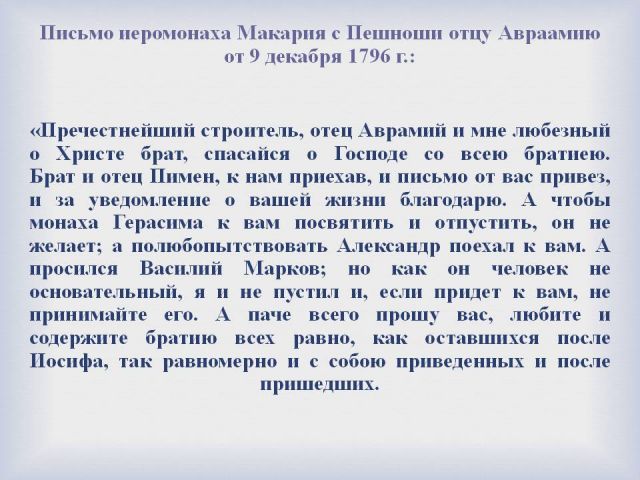 Письмо иеромонаха Макария с Пешноши отцу Авраамию от 9 декабря 1796 г.:

«Пречестнейший строитель, отец Аврамий и мне любезный о Христе брат, спасайся о Господе со всею братиею. Брат и отец Пимен, к нам приехав, и письмо от вас привез, и за уведомление о вашей жизни благодарю. А чтобы монаха Герасима к вам посвятить и отпустить, он не желает; а полюбопытствовать Александр поехал к вам. А просился Василий Марков; но как он человек не основательный, я и не пустил и, если придет к вам, не принимайте его. А паче всего прошу вас, любите и содержите братию всех равно, как оставшихся после Иосифа, так равномерно и с собою приведенных и после пришедших.